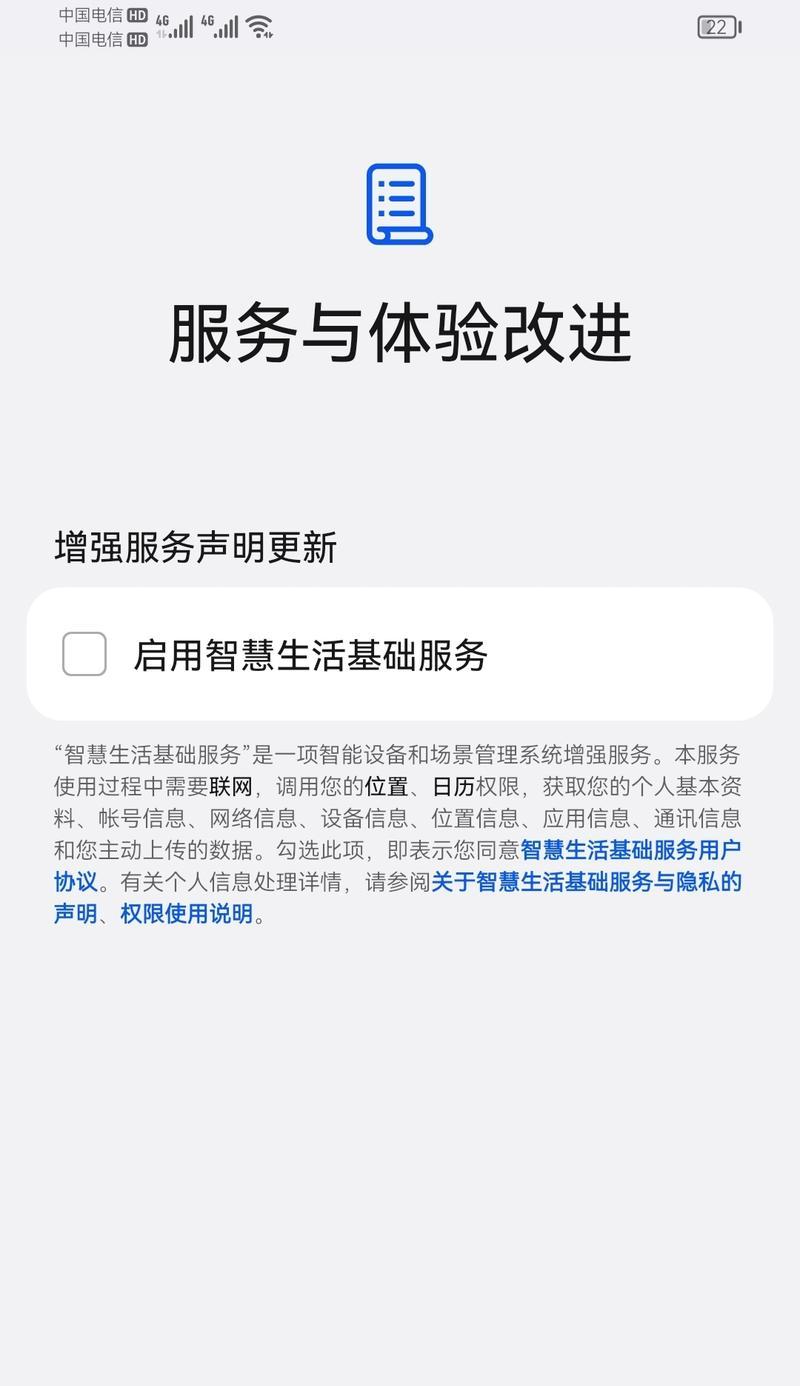 中国电信 HD 4G 4G
中国电信 HD
22

服务与体验改进

增强服务声明更新

启用智慧生活基础服务

“智慧生活基础服务”是一项智能设备和场景管理系统增强服务。本服务使用过程中需要联网，调用您的位置、日历权限，获取您的个人基本资料、帐号信息、网络信息、设备信息、位置信息、应用信息、通讯信息和您主动上传的数据。勾选此项，即表示您同意智慧生活基础服务用户协议。有关个人信息处理详情，请参阅关于智慧生活基础服务与隐私的声明、权限使用说明。